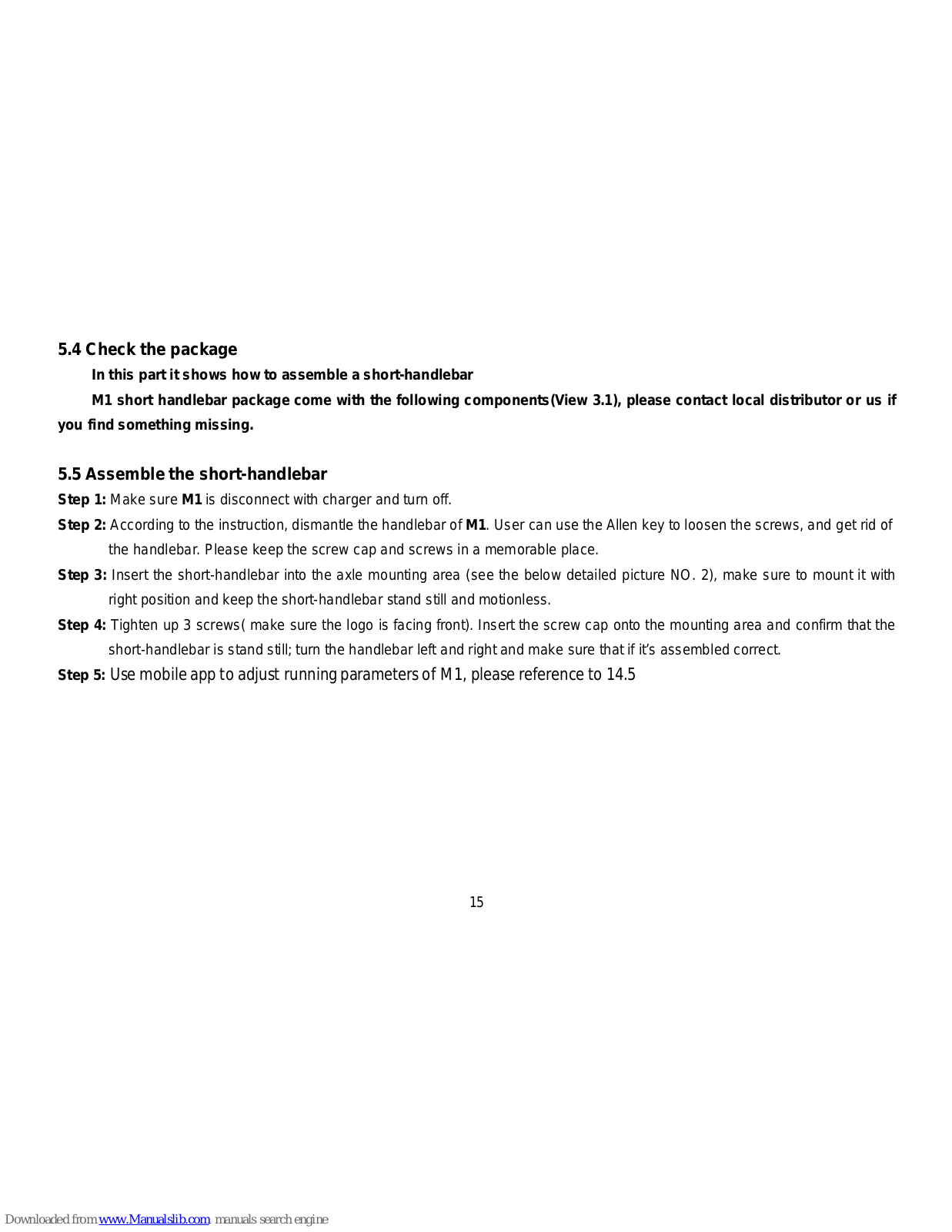 5.4 Check the package

In this part it shows how to assemble a short-handlebar

M1 short handlebar package come with the following components(View 3.1), please contact local distributor or us if you find something missing.

5.5 Assemble the short-handlebar

Step 1: Make sure M1 is disconnect with charger and turn off.

Step 2: According to the instruction, dismantle the handlebar of M1. User can use the Allen key to loosen the screws, and get rid of the handlebar. Please keep the screw cap and screws in a memorable place.

Step 3: Insert the short-handlebar into the axle mounting area (see the below detailed picture NO. 2), make sure to mount it with right position and keep the short-handlebar stand still and motionless.

Step 4: Tighten up 3 screws( make sure the logo is facing front). Insert the screw cap onto the mounting area and confirm that the short-handlebar is stand still; turn the handlebar left and right and make sure that if it's assembled correct.

Step 5: Use mobile app to adjust running parameters of M1, please reference to 14.5

15

Downloaded from www.Manualslib.com manuals search engine